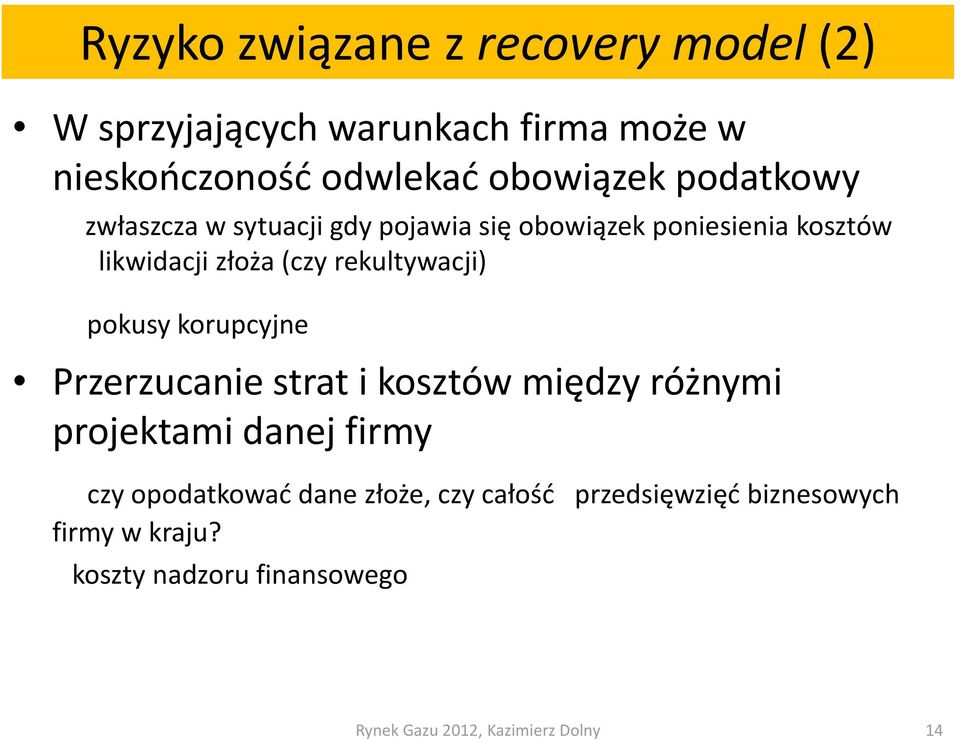 Ryzyko związane z recovery model (2)

• W sprzyjających warunkach firma może w nieskończoność odwlekać obowiązek podatkowy

zwłaszcza w sytuacji gdy pojawia się obowiązek poniesienia kosztów likwidacji złoża (czy rekultywacji)

pokusy korupcyjne

• Przerzucanie strat i kosztów między różnymi projektami danej firmy

czy opodatkować dane złoże, czy całość przedsięwzięć biznesowych firmy w kraju?

koszty nadzoru finansowego

Rynek Gazu 2012, Kazimierz Dolny

14